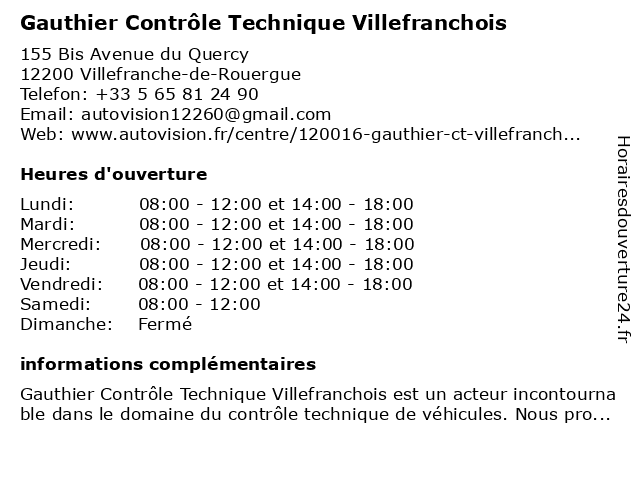 Gauthier Contrôle Technique Villefranchois

155 Bis Avenue du Quercy
12200 Villefranche-de-Rouergue
Telefon: +33 5 65 81 24 90
Email: autovision12260@gmail.com
Web: www.autovision.fr/centre/120016-gauthier-ct-villefranch...

Heures d'ouverture

| | |
|---|---|
| Lundi: | 08:00 - 12:00 et 14:00 - 18:00 |
| Mardi: | 08:00 - 12:00 et 14:00 - 18:00 |
| Mercredi: | 08:00 - 12:00 et 14:00 - 18:00 |
| Jeudi: | 08:00 - 12:00 et 14:00 - 18:00 |
| Vendredi: | 08:00 - 12:00 et 14:00 - 18:00 |
| Samedi: | 08:00 - 12:00 |
| Dimanche: | Fermé |

informations complémentaires

Gauthier Contrôle Technique Villefranchois est un acteur incontournable dans le domaine du contrôle technique de véhicules. Nous pro...

Horairesdouverture24.fr